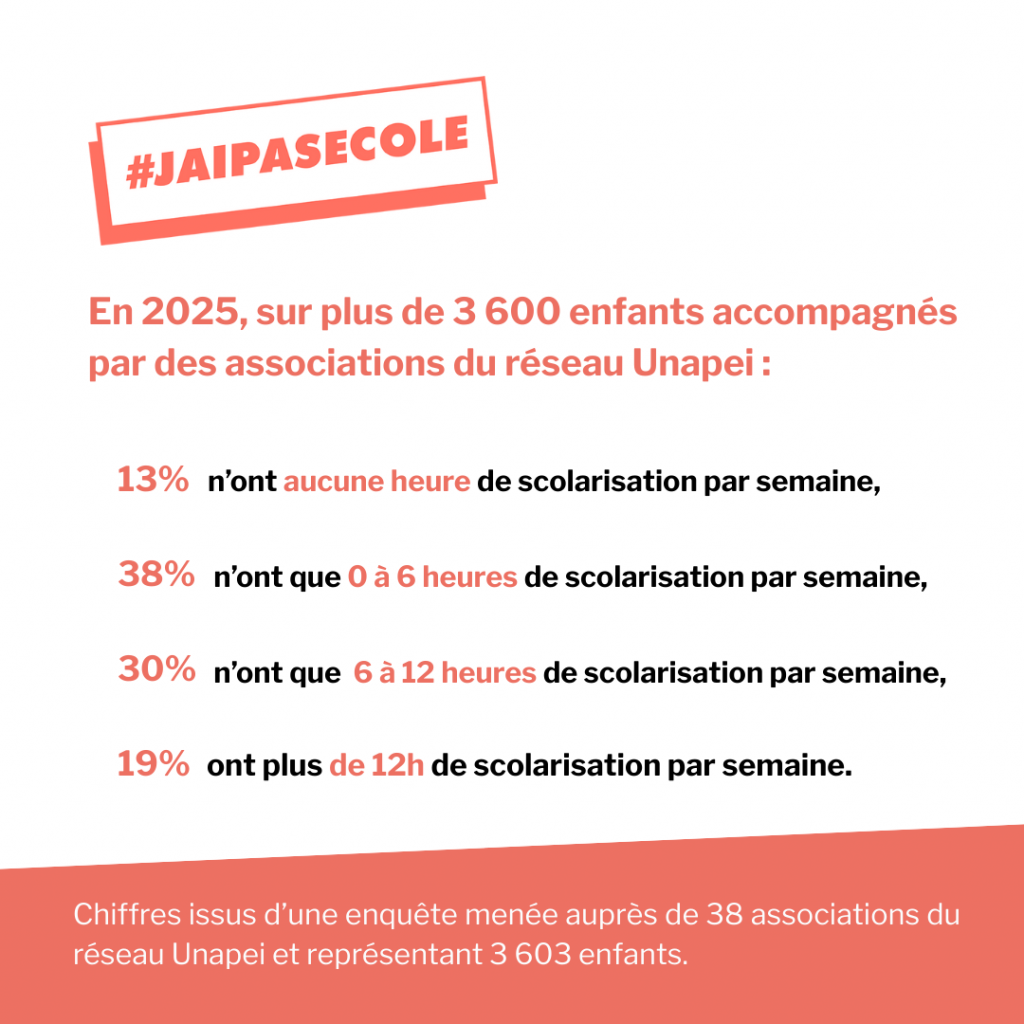 #JAIPASECOLE

En 2025, sur plus de 3 600 enfants accompagnés par des associations du réseau Unapei :

13% n'ont aucune heure de scolarisation par semaine,

38% n'ont que 0 à 6 heures de scolarisation par semaine,

30% n'ont que 6 à 12 heures de scolarisation par semaine,

19% ont plus de 12h de scolarisation par semaine.

Chiffres issus d'une enquête menée auprès de 38 associations du réseau Unapei et représentant 3 603 enfants.